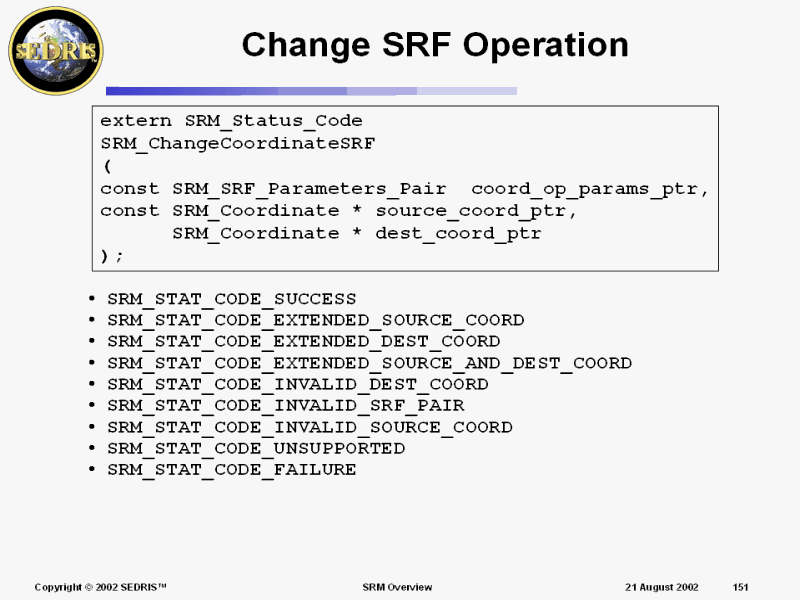 SEDRIS

Change SRF Operation

extern SRM_Status_Code
SRM_ChangeCoordinateSRF
(
const SRM_SRF_Parameters_Pair  coord_op_params_ptr,
const SRM_Coordinate * source_coord_ptr,
      SRM_Coordinate * dest_coord_ptr
);

• SRM_STAT_CODE_SUCCESS
• SRM_STAT_CODE_EXTENDED_SOURCE_COORD
• SRM_STAT_CODE_EXTENDED_DEST_COORD
• SRM_STAT_CODE_EXTENDED_SOURCE_AND_DEST_COORD
• SRM_STAT_CODE_INVALID_DEST_COORD
• SRM_STAT_CODE_INVALID_SRF_PAIR
• SRM_STAT_CODE_INVALID_SOURCE_COORD
• SRM_STAT_CODE_UNSUPPORTED
• SRM_STAT_CODE_FAILURE

Copyright © 2002 SEDRIS™ SRM Overview 21 August 2002 151